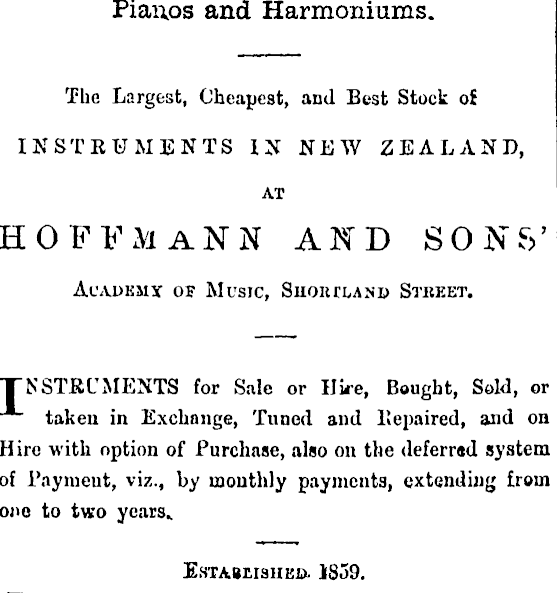 Pianos and Harmoniums.

The Largest, Cheapest, and Best Stock of

INSTRUMENTS IN NEW ZEALAND,

AT

HOFFMANN AND SONS'

ACADEMY OF MUSIC, SHORTLAND STREET.

INSTRUMENTS for Sale or Hire, Bought, Sold, or taken in Exchange, Tuned and Repaired, and on Hire with option of Purchase, also on the deferred system of Payment, viz., by monthly payments, extending from one to two years.

ESTABLISHED 1859.